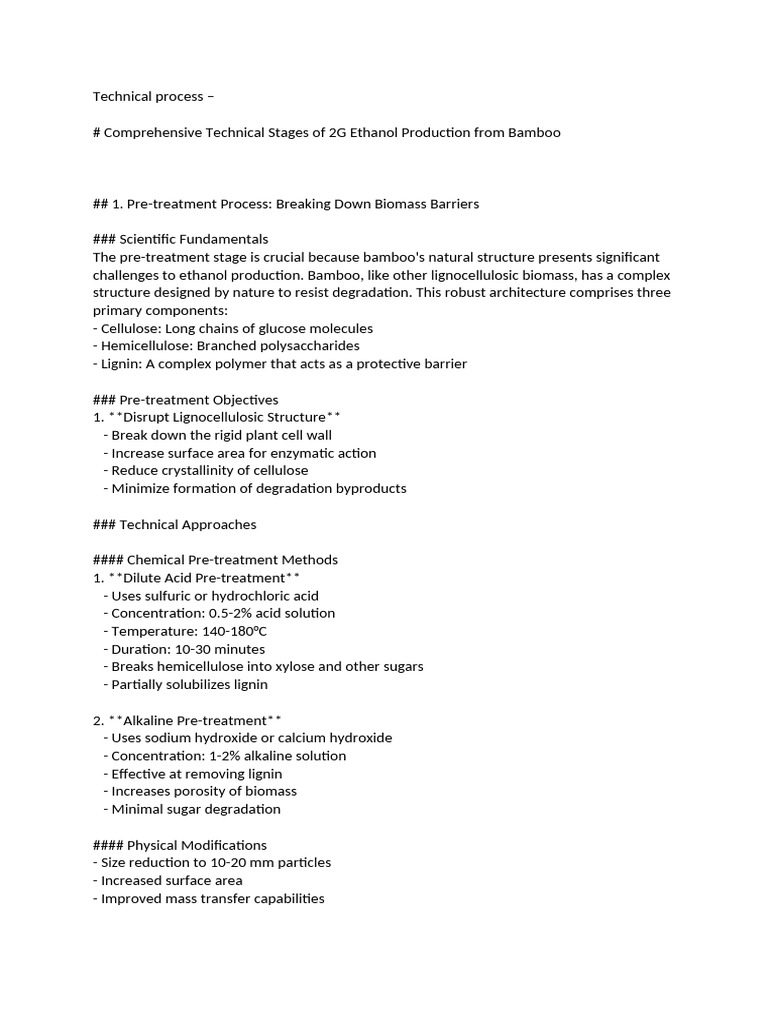 Technical process –

# Comprehensive Technical Stages of 2G Ethanol Production from Bamboo

## 1. Pre-treatment Process: Breaking Down Biomass Barriers

### Scientific Fundamentals
The pre-treatment stage is crucial because bamboo's natural structure presents significant challenges to ethanol production. Bamboo, like other lignocellulosic biomass, has a complex structure designed by nature to resist degradation. This robust architecture comprises three primary components:
- Cellulose: Long chains of glucose molecules
- Hemicellulose: Branched polysaccharides
- Lignin: A complex polymer that acts as a protective barrier

### Pre-treatment Objectives
1. **Disrupt Lignocellulosic Structure**
- Break down the rigid plant cell wall
- Increase surface area for enzymatic action
- Reduce crystallinity of cellulose
- Minimize formation of degradation byproducts

### Technical Approaches

#### Chemical Pre-treatment Methods
1. **Dilute Acid Pre-treatment**
- Uses sulfuric or hydrochloric acid
- Concentration: 0.5-2% acid solution
- Temperature: 140-180°C
- Duration: 10-30 minutes
- Breaks hemicellulose into xylose and other sugars
- Partially solubilizes lignin

2. **Alkaline Pre-treatment**
- Uses sodium hydroxide or calcium hydroxide
- Concentration: 1-2% alkaline solution
- Effective at removing lignin
- Increases porosity of biomass
- Minimal sugar degradation

#### Physical Modifications
- Size reduction to 10-20 mm particles
- Increased surface area
- Improved mass transfer capabilities